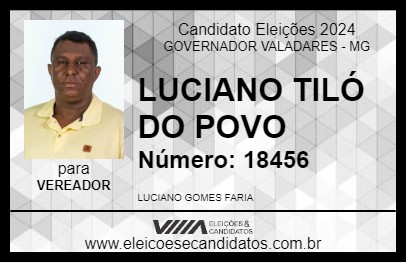 Candidato Eleições 2024
GOVERNADOR VALADARES - MG

LUCIANO TILÓ DO POVO

Número: 18456

para
VEREADOR

LUCIANO GOMES FARIA

VIIIA ELEIÇÕES & CANDIDATOS

www.eleicoesecandidatos.com.br